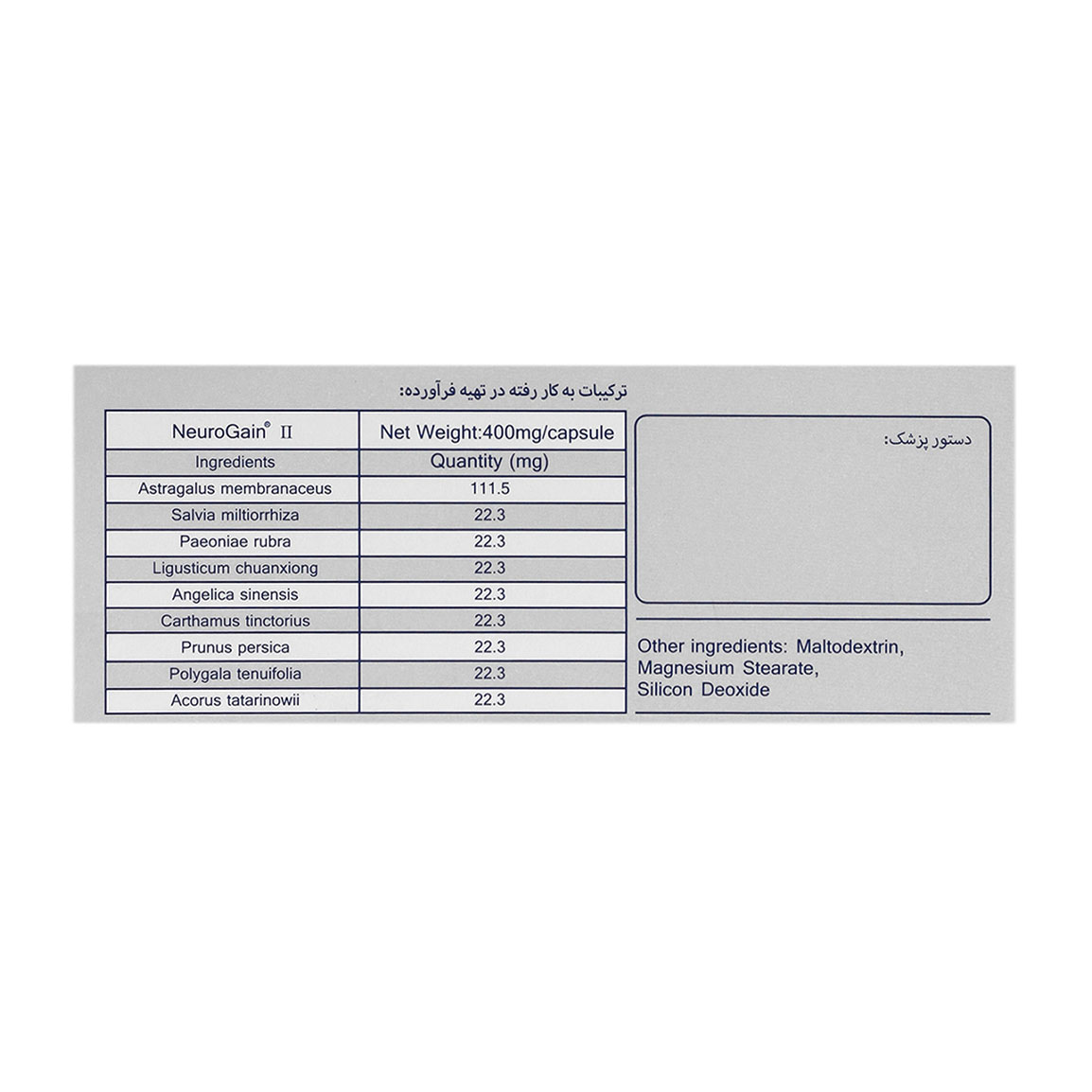 ترکیبات به کار رفته در تهیه فرآورده:

| NeuroGain® II | Net Weight:400mg/capsule |
|---|---|
| Ingredients | Quantity (mg) |
| Astragalus membranaceus | 111.5 |
| Salvia miltiorrhiza | 22.3 |
| Paeoniae rubra | 22.3 |
| Ligusticum chuanxiong | 22.3 |
| Angelica sinensis | 22.3 |
| Carthamus tinctorius | 22.3 |
| Prunus persica | 22.3 |
| Polygala tenuifolia | 22.3 |
| Acorus tatarinowii | 22.3 |

دستور پزشک:

Other ingredients: Maltodextrin, Magnesium Stearate, Silicon Deoxide